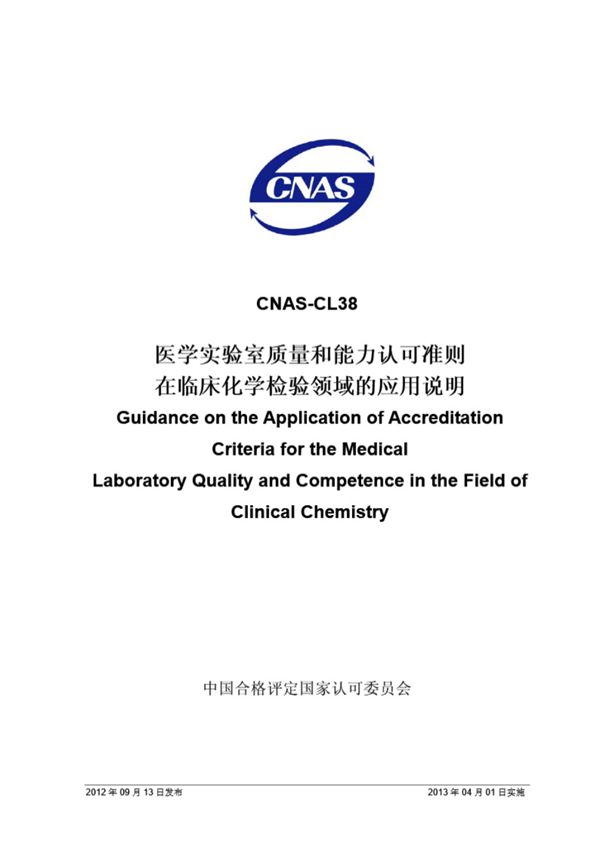 CNAS

CNAS-CL38

医学实验室质量和能力认可准则
在临床化学检验领域的应用说明

Guidance on the Application of Accreditation Criteria for the Medical Laboratory Quality and Competence in the Field of Clinical Chemistry

中国合格评定国家认可委员会

2012 年 09 月 13 日发布

2013 年 04 月 01 日实施